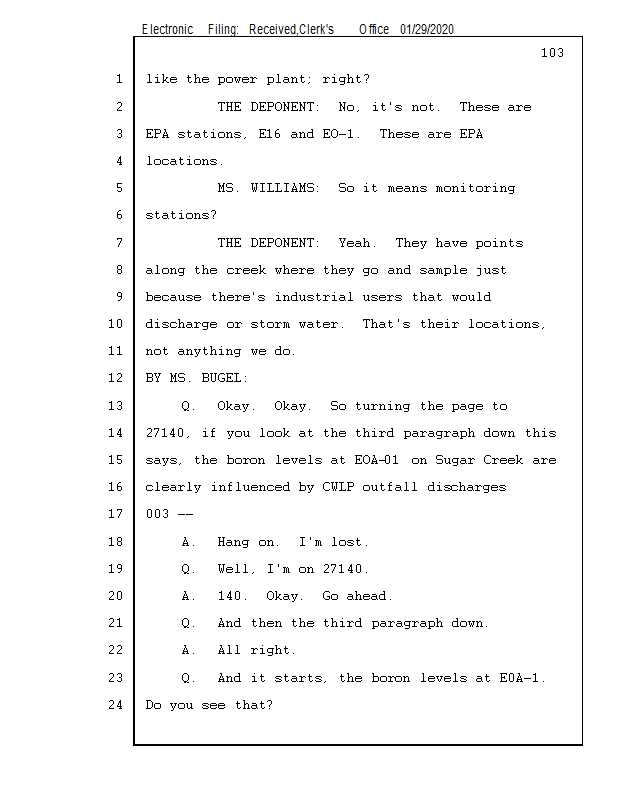 Electronic Filing: Received,Clerk's Office 01/29/2020

103

1 like the power plant; right?

2 THE DEPONENT: No, it's not. These are

3 EPA stations, E16 and EO-1. These are EPA

4 locations.

5 MS. WILLIAMS: So it means monitoring

6 stations?

7 THE DEPONENT: Yeah. They have points

8 along the creek where they go and sample just

9 because there's industrial users that would

10 discharge or storm water. That's their locations,

11 not anything we do.

12 BY MS. BUGEL:

13 Q. Okay. Okay. So turning the page to

14 27140, if you look at the third paragraph down this

15 says, the boron levels at EOA-01 on Sugar Creek are

16 clearly influenced by CWLP outfall discharges

17 003 --

18 A. Hang on. I'm lost.

19 Q. Well, I'm on 27140.

20 A. 140. Okay. Go ahead.

21 Q. And then the third paragraph down.

22 A. All right.

23 Q. And it starts, the boron levels at EOA-1.

24 Do you see that?